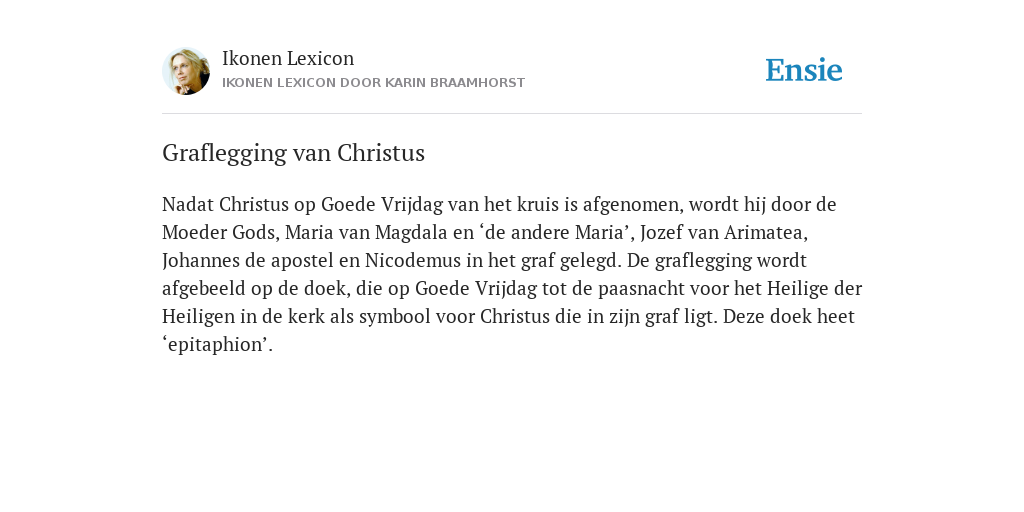 Ikonen Lexicon
IKONEN LEXICON DOOR KARIN BRAAMHORST

Ensie

Graflegging van Christus

Nadat Christus op Goede Vrijdag van het kruis is afgenomen, wordt hij door de Moeder Gods, Maria van Magdala en ‘de andere Maria’, Jozef van Arimatea, Johannes de apostel en Nicodemus in het graf gelegd. De graflegging wordt afgebeeld op de doek, die op Goede Vrijdag tot de paasnacht voor het Heilige der Heiligen in de kerk als symbool voor Christus die in zijn graf ligt. Deze doek heet ‘epitaphion’.